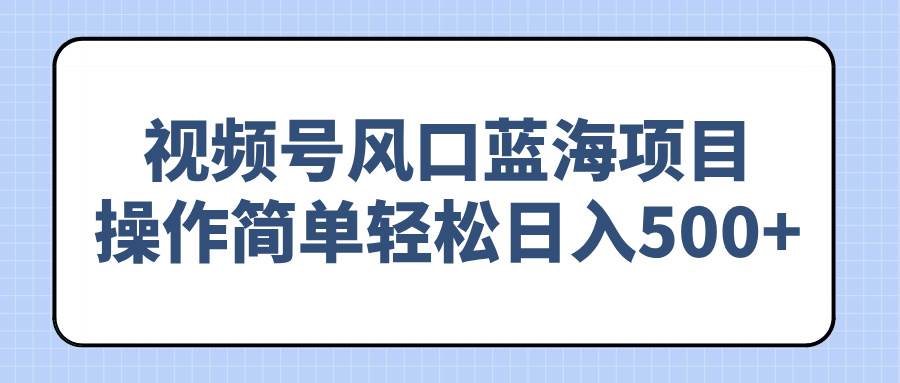 视频号风口蓝海项目
操作简单轻松日入500+